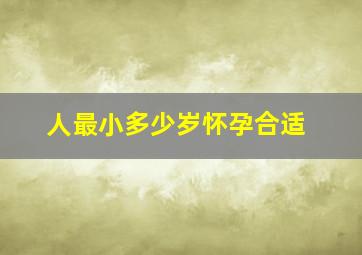 人最小多少岁怀孕合适